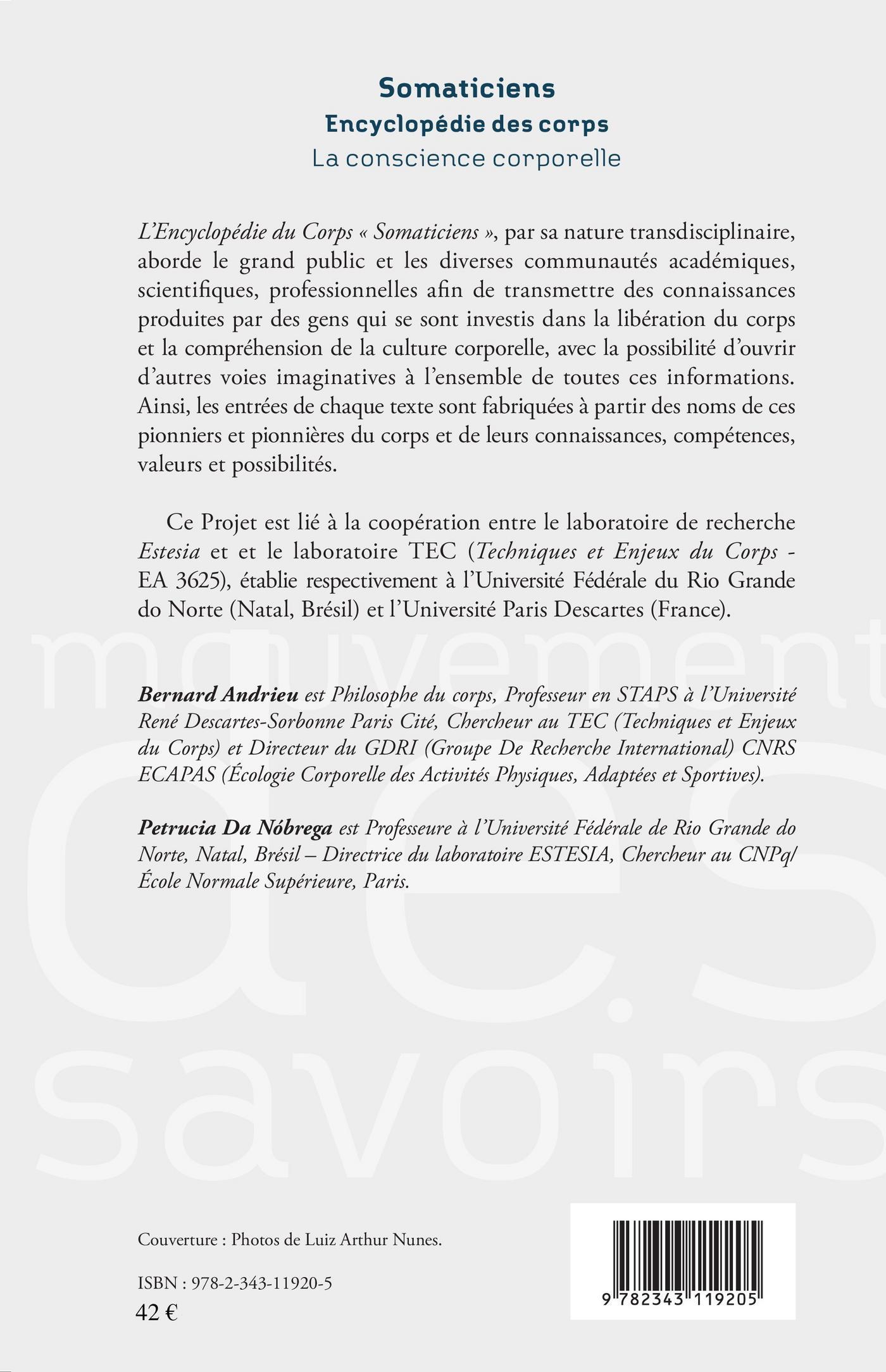 Somaticiens
Encyclopédie des corps
La conscience corporelle

L'Encyclopédie du Corps « Somaticiens », par sa nature transdisciplinaire, aborde le grand public et les diverses communautés académiques, scientifiques, professionnelles afin de transmettre des connaissances produites par des gens qui se sont investis dans la libération du corps et la compréhension de la culture corporelle, avec la possibilité d'ouvrir d'autres voies imaginatives à l'ensemble de toutes ces informations. Ainsi, les entrées de chaque texte sont fabriquées à partir des noms de ces pionniers et pionnières du corps et de leurs connaissances, compétences, valeurs et possibilités.

Ce Projet est lié à la coopération entre le laboratoire de recherche Estesia et et le laboratoire TEC (Techniques et Enjeux du Corps - EA 3625), établie respectivement à l'Université Fédérale du Rio Grande do Norte (Natal, Brésil) et l'Université Paris Descartes (France).

mouvement des savoirs

Bernard Andrieu est Philosophe du corps, Professeur en STAPS à l'Université René Descartes-Sorbonne Paris Cité, Chercheur au TEC (Techniques et Enjeux du Corps) et Directeur du GDRI (Groupe De Recherche International) CNRS ECAPAS (Écologie Corporelle des Activités Physiques, Adaptées et Sportives).

Petrucia Da Nóbrega est Professeure à l'Université Fédérale de Rio Grande do Norte, Natal, Brésil – Directrice du laboratoire ESTESIA, Chercheur au CNPq/ École Normale Supérieure, Paris.

Couverture : Photos de Luiz Arthur Nunes.

ISBN : 978-2-343-11920-5
42 €

9 782343 119205